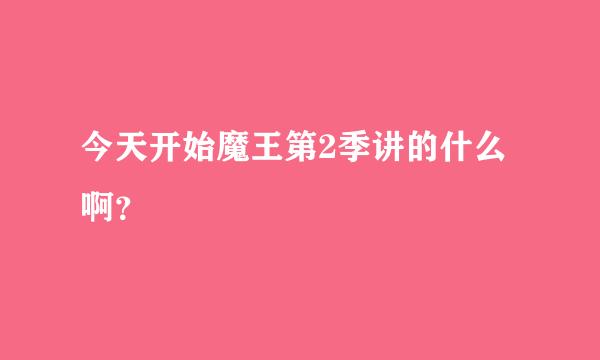 今天开始魔王第2季讲的什么啊？